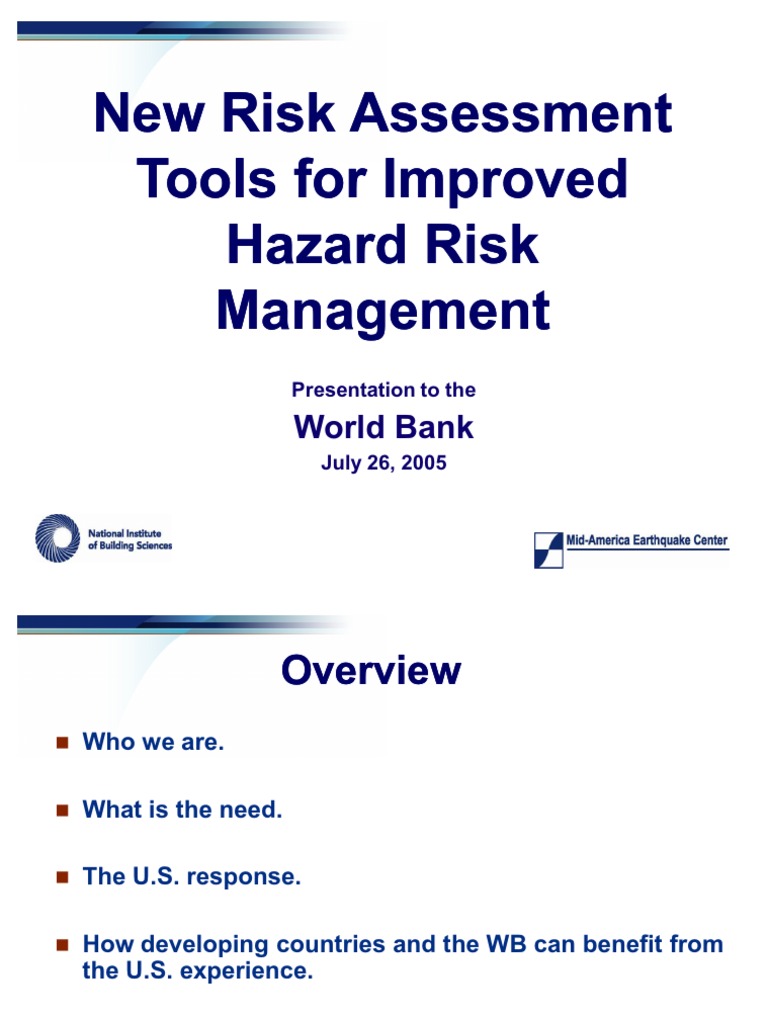 New Risk Assessment Tools for Improved Hazard Risk Management

Presentation to the

World Bank

July 26, 2005

National Institute of Building Sciences

Mid-America Earthquake Center

Overview

Who we are.

What is the need.

The U.S. response.

How developing countries and the WB can benefit from the U.S. experience.